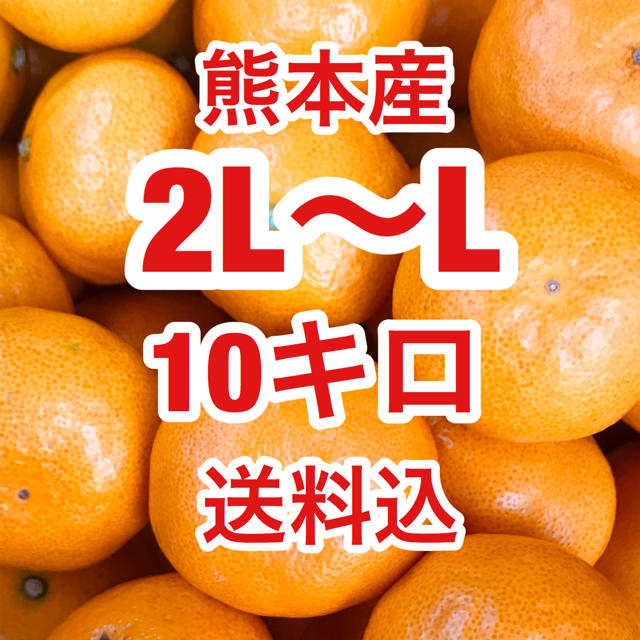 熊本産
2L〜L
10キロ
送料込